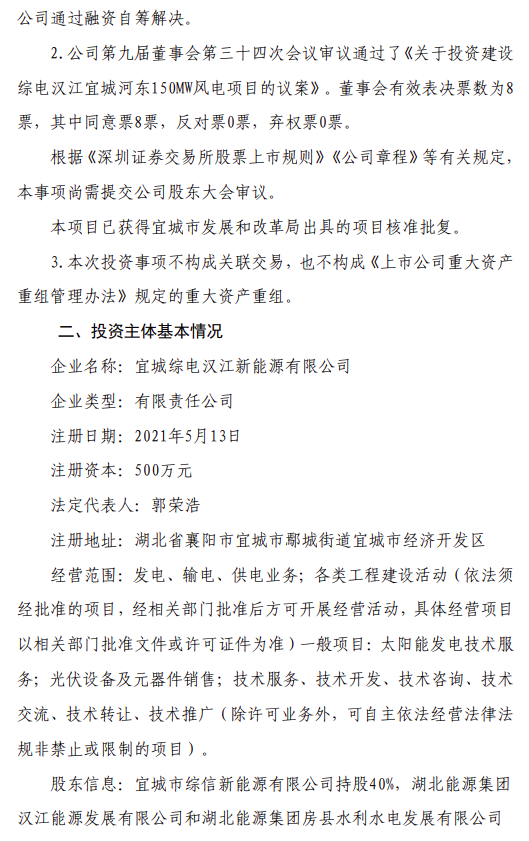 公司通过融资自筹解决。

2. 公司第九届董事会第三十四次会议审议通过了《关于投资建设综电汉江宜城河东150MW风电项目的议案》。董事会有效表决票数为8票，其中同意票8票，反对票0票，弃权票0票。

根据《深圳证券交易所股票上市规则》《公司章程》等有关规定，本事项尚需提交公司股东大会审议。

本项目已获得宜城市发展和改革局出具的项目核准批复。

3. 本次投资事项不构成关联交易，也不构成《上市公司重大资产重组管理办法》规定的重大资产重组。

二、投资主体基本情况

企业名称：宜城综电汉江新能源有限公司

企业类型：有限责任公司

注册日期：2021年5月13日

注册资本：500万元

法定代表人：郭荣浩

注册地址：湖北省襄阳市宜城市鄢城街道宜城市经济开发区

经营范围：发电、输电、供电业务；各类工程建设活动（依法须经批准的项目，经相关部门批准后方可开展经营活动，具体经营项目以相关部门批准文件或许可证件为准）一般项目：太阳能发电技术服务；光伏设备及元器件销售；技术服务、技术开发、技术咨询、技术交流、技术转让、技术推广（除许可业务外，可自主依法经营法律法规非禁止或限制的项目）。

股东信息：宜城市综信新能源有限公司持股40%，湖北能源集团汉江能源发展有限公司和湖北能源集团房县水利水电发展有限公司